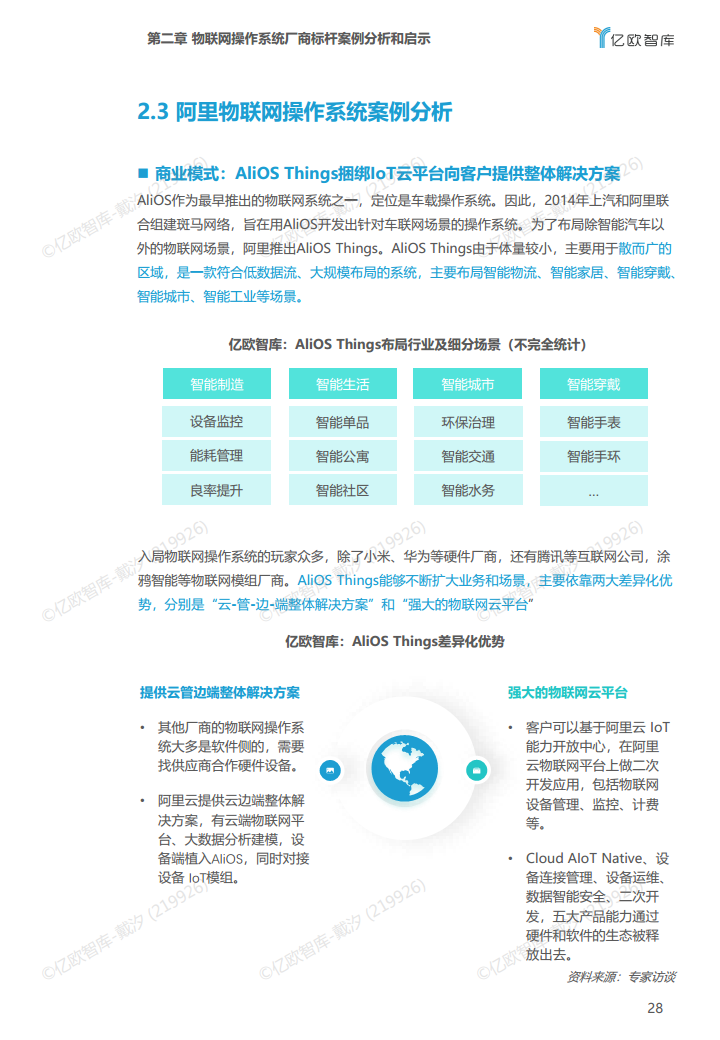 第二章 物联网操作系统厂商标杆案例分析和启示

亿欧智库

2.3 阿里物联网操作系统案例分析

■ 商业模式：AliOS Things捆绑IoT云平台向客户提供整体解决方案

AliOS作为最早推出的物联网系统之一，定位是车载操作系统。因此，2014年上汽和阿里联合组建斑马网络，旨在用AliOS开发出针对车联网场景的操作系统。为了布局除智能汽车以外的物联网场景，阿里推出AliOS Things。AliOS Things由于体量较小，主要用于散而广的区域，是一款符合低数据流、大规模布局的系统，主要布局智能物流、智能家居、智能穿戴、智能城市、智能工业等场景。

亿欧智库：AliOS Things布局行业及细分场景（不完全统计）

| 智能制造 | 智能生活 | 智能城市 | 智能穿戴 |
|---|---|---|---|
| 设备监控 | 智能单品 | 环保治理 | 智能手表 |
| 能耗管理 | 智能公寓 | 智能交通 | 智能手环 |
| 良率提升 | 智能社区 | 智能水务 | ... |

入局物联网操作系统的玩家众多，除了小米、华为等硬件厂商，还有腾讯等互联网公司，涂鸦智能等物联网模组厂商。AliOS Things能够不断扩大业务和场景，主要依靠两大差异化优势，分别是“云-管-边-端整体解决方案”和“强大的物联网云平台”

亿欧智库：AliOS Things差异化优势

提供云管边端整体解决方案

• 其他厂商的物联网操作系统大多是软件侧的，需要找供应商合作硬件设备。

• 阿里云提供云边端整体解决方案，有云端物联网平台、大数据分析建模，设备端植入AliOS，同时对接设备 IoT模组。

强大的物联网云平台

• 客户可以基于阿里云 IoT能力开放中心，在阿里云物联网平台上做二次开发应用，包括物联网设备管理、监控、计费等。

• Cloud AIoT Native、设备连接管理、设备运维、数据智能安全、二次开发，五大产品能力通过硬件和软件的生态被释放出去。

资料来源：专家访谈

28

©亿欧智库-戴汐 (219926)